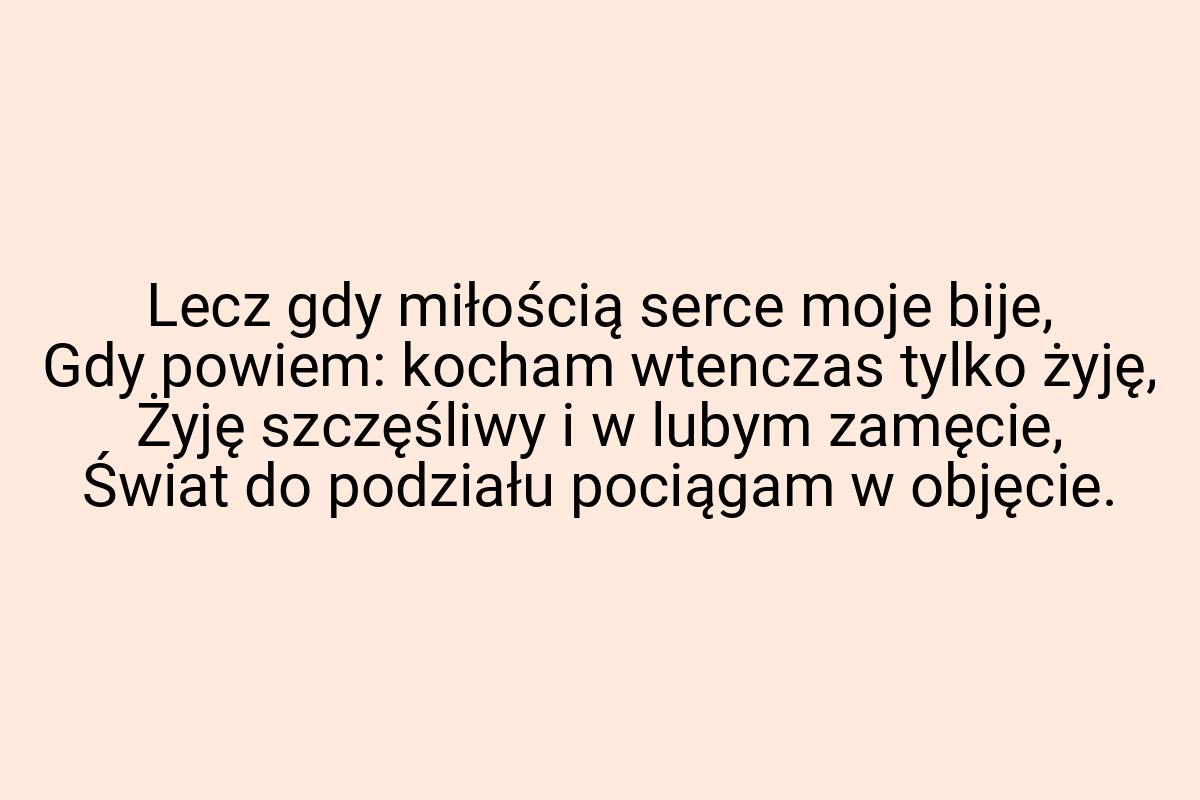 Lecz gdy miłością serce moje bije,
Gdy powiem: kocham wtenczas tylko żyję,
Żyję szczęśliwy i w lubym zamęcie,
Świat do podziału pociągam w objęcie.